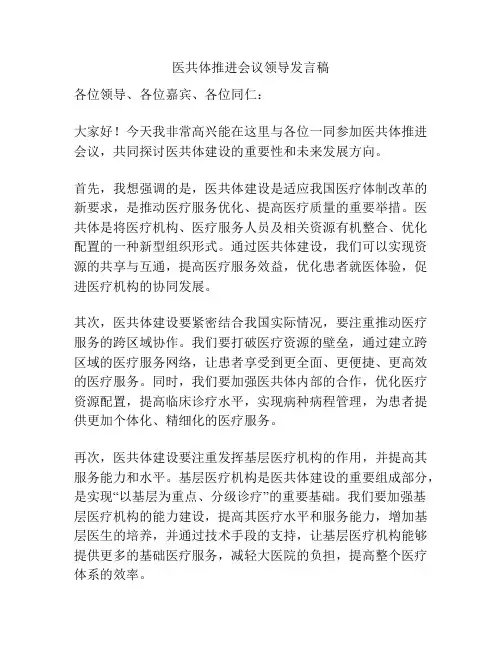 医共体推进会议领导发言稿

各位领导、各位嘉宾、各位同仁：

大家好！今天我非常高兴能在这里与各位一同参加医共体推进会议，共同探讨医共体建设的重要性和未来发展方向。

首先，我想强调的是，医共体建设是适应我国医疗体制改革的新要求，是推动医疗服务优化、提高医疗质量的重要举措。医共体是将医疗机构、医疗服务人员及相关资源有机整合、优化配置的一种新型组织形式。通过医共体建设，我们可以实现资源的共享与互通，提高医疗服务效益，优化患者就医体验，促进医疗机构的协同发展。

其次，医共体建设要紧密结合我国实际情况，要注重推动医疗服务的跨区域协作。我们要打破医疗资源的壁垒，通过建立跨区域的医疗服务网络，让患者享受到更全面、更便捷、更高效的医疗服务。同时，我们要加强医共体内部的合作，优化医疗资源配置，提高临床诊疗水平，实现病种病程管理，为患者提供更加个体化、精细化的医疗服务。

再次，医共体建设要注重发挥基层医疗机构的作用，并提高其服务能力和水平。基层医疗机构是医共体建设的重要组成部分，是实现“以基层为重点、分级诊疗”的重要基础。我们要加强基层医疗机构的能力建设，提高其医疗水平和服务能力，增加基层医生的培养，并通过技术手段的支持，让基层医疗机构能够提供更多的基础医疗服务，减轻大医院的负担，提高整个医疗体系的效率。